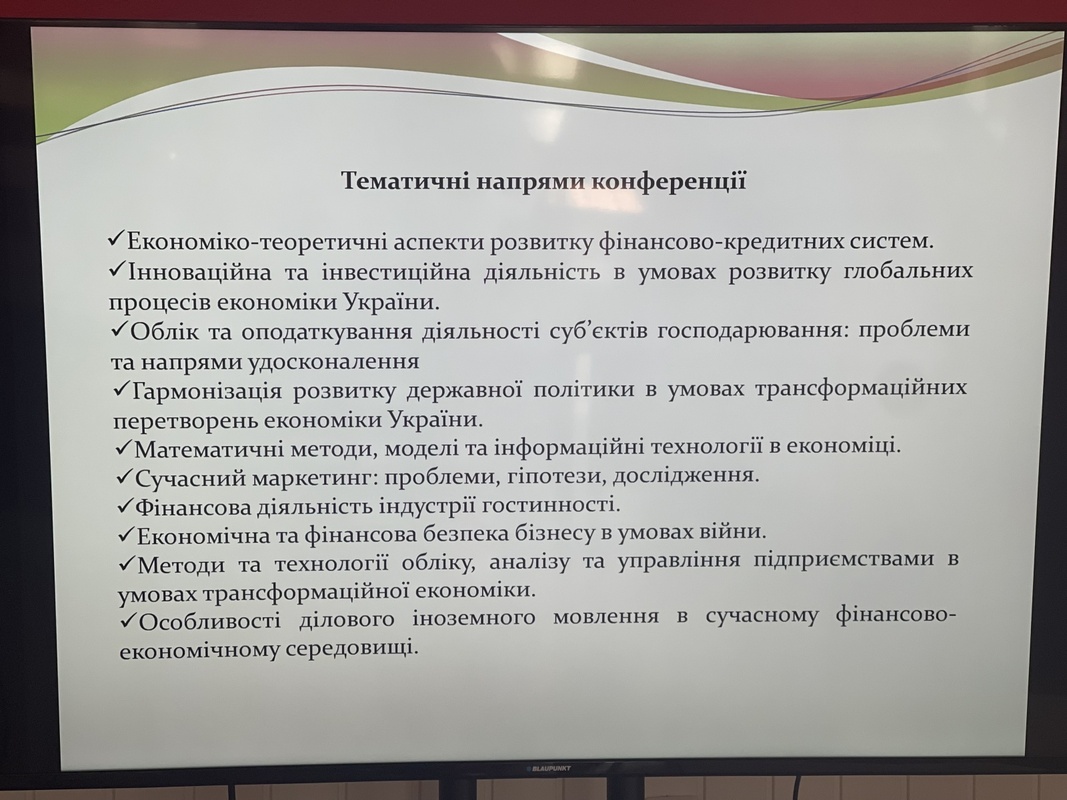 Тематичні напрями конференції

✓Економіко-теоретичні аспекти розвитку фінансово-кредитних систем.
✓Інноваційна та інвестиційна діяльність в умовах розвитку глобальних процесів економіки України.
✓Облік та оподаткування діяльності суб'єктів господарювання: проблеми та напрями удосконалення
✓Гармонізація розвитку державної політики в умовах трансформаційних перетворень економіки України.
✓Математичні методи, моделі та інформаційні технології в економіці.
✓Сучасний маркетинг: проблеми, гіпотези, дослідження.
✓Фінансова діяльність індустрії гостинності.
✓Економічна та фінансова безпека бізнесу в умовах війни.
✓Методи та технології обліку, аналізу та управління підприємствами в умовах трансформаційної економіки.
✓Особливості ділового іноземного мовлення в сучасному фінансово-економічному середовищі.

BLAUPUNKT